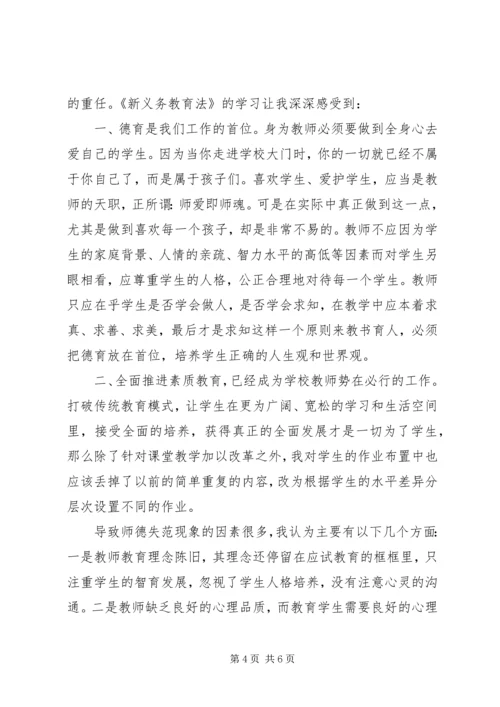 的重任。《新义务教育法》的学习让我深深感受到：

一、德育是我们工作的首位。身为教师必须要做到全身心去爱自己的学生。因为当你走进学校大门时，你的一切就已经不属于你自己了，而是属于孩子们。喜欢学生、爱护学生，应当是教师的天职，正所谓：师爱即师魂。可是在实际中真正做到这一点，尤其是做到喜欢每一个孩子，却是非常不易的。教师不应因为学生的家庭背景、人情的亲疏、智力水平的高低等因素而对学生另眼相看，应尊重学生的人格，公正合理地对待每一个学生。教师只应在乎学生是否学会做人，是否学会求知，在教学中应本着求真、求善、求美，最后才是求知这样一个原则来教书育人，必须把德育放在首位，培养学生正确的人生观和世界观。

二、全面推进素质教育，已经成为学校教师势在必行的工作。打破传统教育模式，让学生在更为广阔、宽松的学习和生活空间里，接受全面的培养，获得真正的全面发展才是一切为了学生，那么除了针对课堂教学加以改革之外，我对学生的作业布置中也应该丢掉了以前的简单重复的内容，改为根据学生的水平差异分层次设置不同的作业。

导致师德失范现象的因素很多，我认为主要有以下几个方面：一是教师教育理念陈旧，其理念还停留在应试教育的框框里，只注重学生的智育发展，忽视了学生人格培养，没有注意心灵的沟通。二是教师缺乏良好的心理品质，而教育学生需要良好的心理

第 4 页 共 6 页